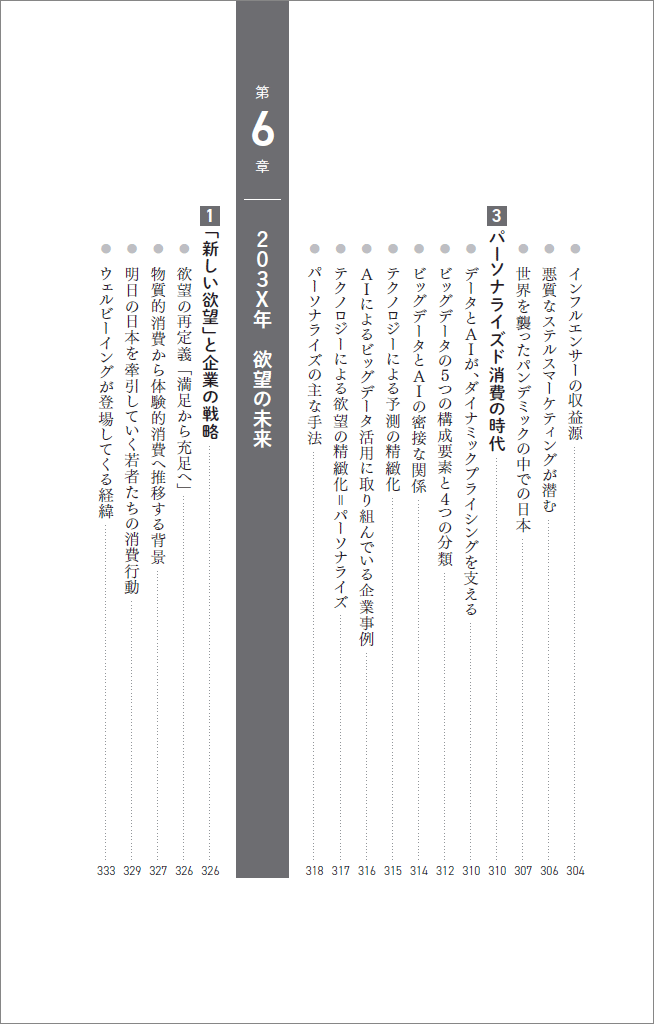 インフルエンサーの収益源　304
悪質なステルスマーケティングが潜む　306
世界を襲ったパンデミックの中での日本　307

3 パーソナライズド消費の時代　310
データとAIが、ダイナミックプライシングを支える　310
ビッグデータの5つの構成要素と4つの分類　312
ビッグデータとAIの密接な関係　314
テクノロジーによる予測の精緻化　315
AIによるビッグデータ活用に取り組んでいる企業事例　316
テクノロジーによる欲望の精緻化＝パーソナライズ　317
パーソナライズの主な手法　318

第6章
203X年　欲望の未来

1 「新しい欲望」と企業の戦略　326
欲望の再定義「満足から充足へ」　326
物質的消費から体験的消費へ推移する背景　327
明日の日本を牽引していく若者たちの消費行動　329
ウェルビーイングが登場してくる経緯　333